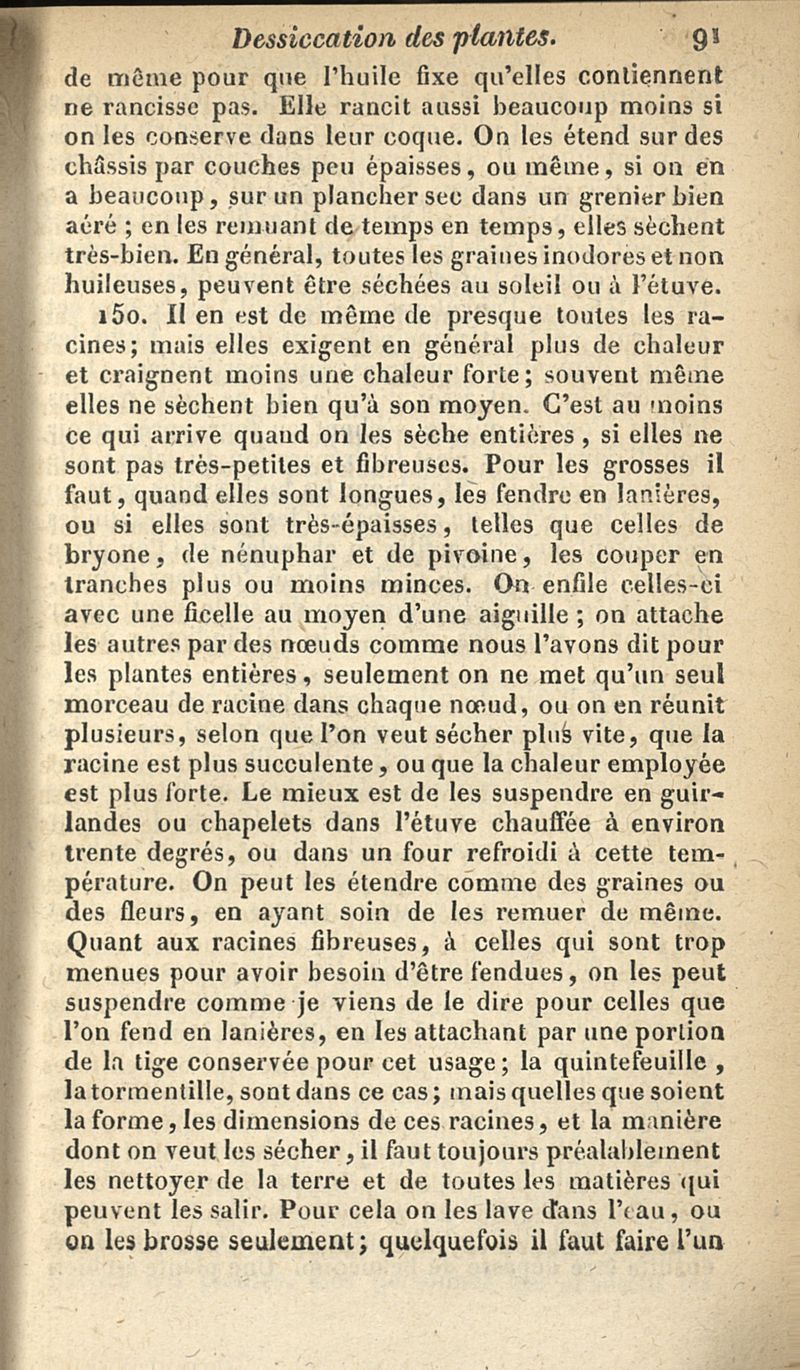 Dessiccation des plantes. 91

de même pour que l'huile fixe qu'elles contiennent ne rancisse pas. Elle rancit aussi beaucoup moins si on les conserve dans leur coque. On les étend sur des châssis par couches peu épaisses, ou même, si on en a beaucoup, sur un plancher sec dans un grenier bien aéré ; en les remuant de temps en temps, elles sèchent très-bien. En général, toutes les graines inodores et non huileuses, peuvent être séchées au soleil ou à l'étuve.

150. Il en est de même de presque toutes les racines; mais elles exigent en général plus de chaleur et craignent moins une chaleur forte; souvent même elles ne sèchent bien qu'à son moyen. C'est au moins ce qui arrive quand on les sèche entières, si elles ne sont pas très-petites et fibreuses. Pour les grosses il faut, quand elles sont longues, les fendre en lanières, ou si elles sont très-épaisses, telles que celles de bryone, de nénuphar et de pivoine, les couper en tranches plus ou moins minces. On enfile celles-ci avec une ficelle au moyen d'une aiguille ; on attache les autres par des nœuds comme nous l'avons dit pour les plantes entières, seulement on ne met qu'un seul morceau de racine dans chaque nœud, ou on en réunit plusieurs, selon que l'on veut sécher plus vite, que la racine est plus succulente, ou que la chaleur employée est plus forte. Le mieux est de les suspendre en guirlandes ou chapelets dans l'étuve chauffée à environ trente degrés, ou dans un four refroidi à cette température. On peut les étendre comme des graines ou des fleurs, en ayant soin de les remuer de même. Quant aux racines fibreuses, à celles qui sont trop menues pour avoir besoin d'être fendues, on les peut suspendre comme je viens de le dire pour celles que l'on fend en lanières, en les attachant par une portion de la tige conservée pour cet usage; la quintefeuille, la tormentille, sont dans ce cas; mais quelles que soient la forme, les dimensions de ces racines, et la manière dont on veut les sécher, il faut toujours préalablement les nettoyer de la terre et de toutes les matières qui peuvent les salir. Pour cela on les lave dans l'eau, ou on les brosse seulement; quelquefois il faut faire l'un